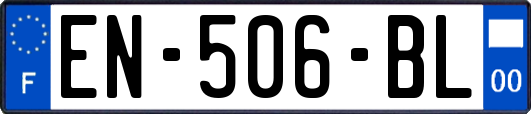 F
EN-506-BL
00